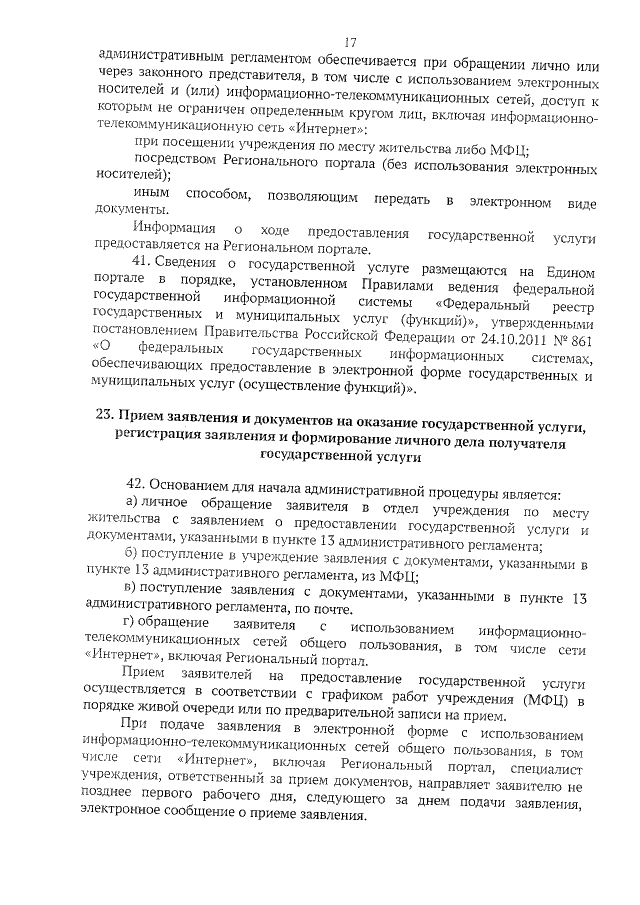 17

административным регламентом обеспечивается при обращении лично или через законного представителя, в том числе с использованием электронных носителей и (или) информационно-телекоммуникационных сетей, доступ к которым не ограничен определенным кругом лиц, включая информационно-телекоммуникационную сеть «Интернет»:

при посещении учреждения по месту жительства либо МФЦ;

посредством Регионального портала (без использования электронных носителей);

иным способом, позволяющим передать в электронном виде документы.

Информация о ходе предоставления государственной услуги предоставляется на Региональном портале.

41. Сведения о государственной услуге размещаются на Едином портале в порядке, установленном Правилами ведения федеральной государственной информационной системы «Федеральный реестр государственных и муниципальных услуг (функций)», утвержденными постановлением Правительства Российской Федерации от 24.10.2011 № 861 «О федеральных государственных информационных системах, обеспечивающих предоставление в электронной форме государственных и муниципальных услуг (осуществление функций)».

23. Прием заявления и документов на оказание государственной услуги, регистрация заявления и формирование личного дела получателя государственной услуги

42. Основанием для начала административной процедуры является:

а) личное обращение заявителя в отдел учреждения по месту жительства с заявлением о предоставлении государственной услуги и документами, указанными в пункте 13 административного регламента;

б) поступление в учреждение заявления с документами, указанными в пункте 13 административного регламента, из МФЦ;

в) поступление заявления с документами, указанными в пункте 13 административного регламента, по почте.

г) обращение заявителя с использованием информационно-телекоммуникационных сетей общего пользования, в том числе сети «Интернет», включая Региональный портал.

Прием заявителей на предоставление государственной услуги осуществляется в соответствии с графиком работ учреждения (МФЦ) в порядке живой очереди или по предварительной записи на прием.

При подаче заявления в электронной форме с использованием информационно-телекоммуникационных сетей общего пользования, в том числе сети «Интернет», включая Региональный портал, специалист учреждения, ответственный за прием документов, направляет заявителю не позднее первого рабочего дня, следующего за днем подачи заявления, электронное сообщение о приеме заявления.